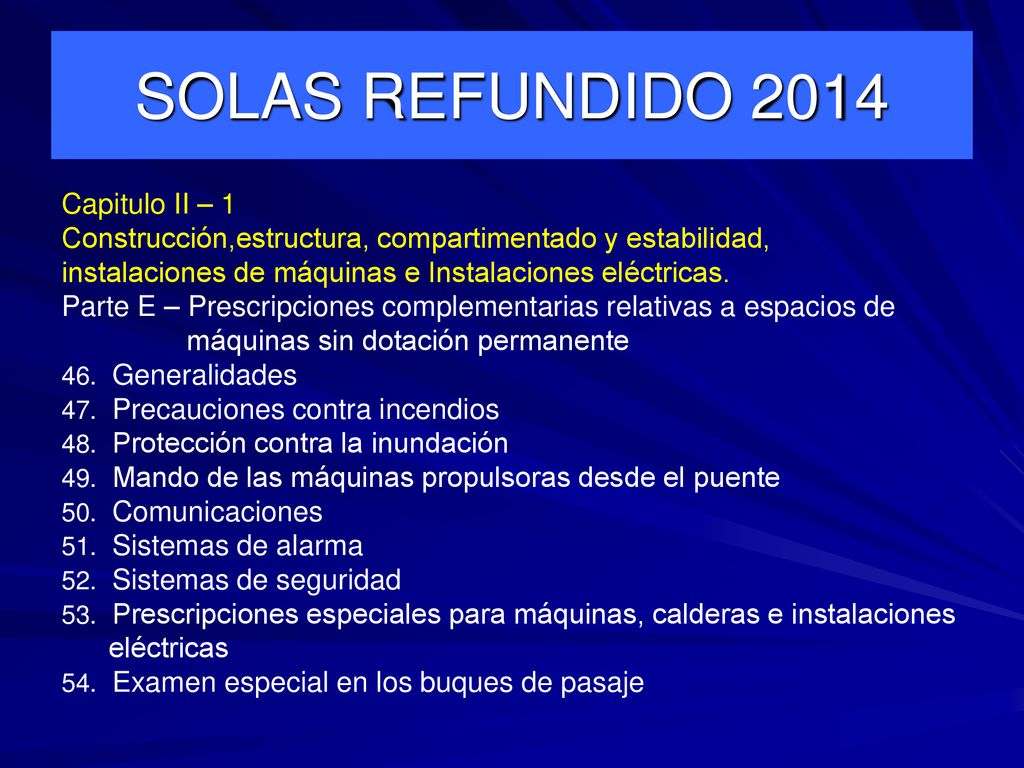 SOLAS REFUNDIDO 2014

Capitulo II – 1
Construcción,estructura, compartimentado y estabilidad, instalaciones de máquinas e Instalaciones eléctricas.
Parte E – Prescripciones complementarias relativas a espacios de máquinas sin dotación permanente

46. Generalidades
47. Precauciones contra incendios
48. Protección contra la inundación
49. Mando de las máquinas propulsoras desde el puente
50. Comunicaciones
51. Sistemas de alarma
52. Sistemas de seguridad
53. Prescripciones especiales para máquinas, calderas e instalaciones eléctricas
54. Examen especial en los buques de pasaje